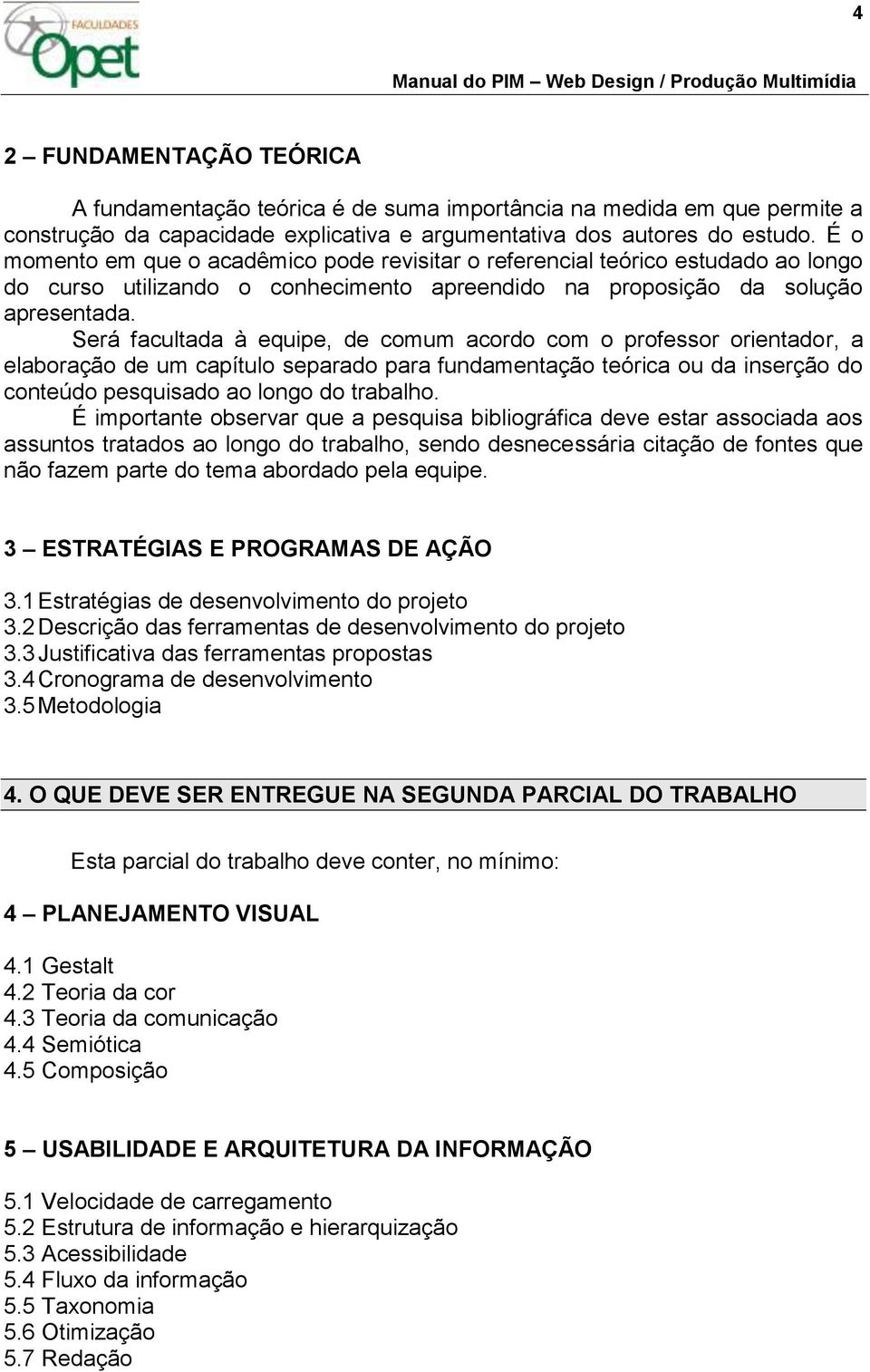 FACULDADES
Opet

4

Manual do PIM – Web Design / Produção Multimídia

2 – FUNDAMENTAÇÃO TEÓRICA

A fundamentação teórica é de suma importância na medida em que permite a construção da capacidade explicativa e argumentativa dos autores do estudo. É o momento em que o acadêmico pode revisitar o referencial teórico estudado ao longo do curso utilizando o conhecimento apreendido na proposição da solução apresentada.

Será facultada à equipe, de comum acordo com o professor orientador, a elaboração de um capítulo separado para fundamentação teórica ou da inserção do conteúdo pesquisado ao longo do trabalho.

É importante observar que a pesquisa bibliográfica deve estar associada aos assuntos tratados ao longo do trabalho, sendo desnecessária citação de fontes que não fazem parte do tema abordado pela equipe.

3 – ESTRATÉGIAS E PROGRAMAS DE AÇÃO

3.1 Estratégias de desenvolvimento do projeto
3.2 Descrição das ferramentas de desenvolvimento do projeto
3.3 Justificativa das ferramentas propostas
3.4 Cronograma de desenvolvimento
3.5 Metodologia

4. O QUE DEVE SER ENTREGUE NA SEGUNDA PARCIAL DO TRABALHO

Esta parcial do trabalho deve conter, no mínimo:

4 – PLANEJAMENTO VISUAL

4.1 Gestalt
4.2 Teoria da cor
4.3 Teoria da comunicação
4.4 Semiótica
4.5 Composição

5 – USABILIDADE E ARQUITETURA DA INFORMAÇÃO

5.1 Velocidade de carregamento
5.2 Estrutura de informação e hierarquização
5.3 Acessibilidade
5.4 Fluxo da informação
5.5 Taxonomia
5.6 Otimização
5.7 Redação